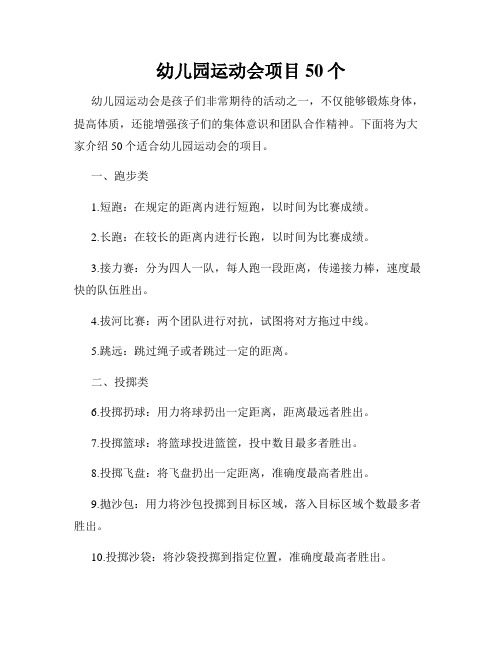 幼儿园运动会项目 50 个

幼儿园运动会是孩子们非常期待的活动之一，不仅能够锻炼身体，提高体质，还能增强孩子们的集体意识和团队合作精神。下面将为大家介绍 50 个适合幼儿园运动会的项目。

一、跑步类

1.短跑：在规定的距离内进行短跑，以时间为比赛成绩。

2.长跑：在较长的距离内进行长跑，以时间为比赛成绩。

3.接力赛：分为四人一队，每人跑一段距离，传递接力棒，速度最快的队伍胜出。

4.拔河比赛：两个团队进行对抗，试图将对方拖过中线。

5.跳远：跳过绳子或者跳过一定的距离。

二、投掷类

6.投掷扔球：用力将球扔出一定距离，距离最远者胜出。

7.投掷篮球：将篮球投进篮筐，投中数目最多者胜出。

8.投掷飞盘：将飞盘扔出一定距离，准确度最高者胜出。

9.抛沙包：用力将沙包投掷到目标区域，落入目标区域个数最多者胜出。

10.投掷沙袋：将沙袋投掷到指定位置，准确度最高者胜出。